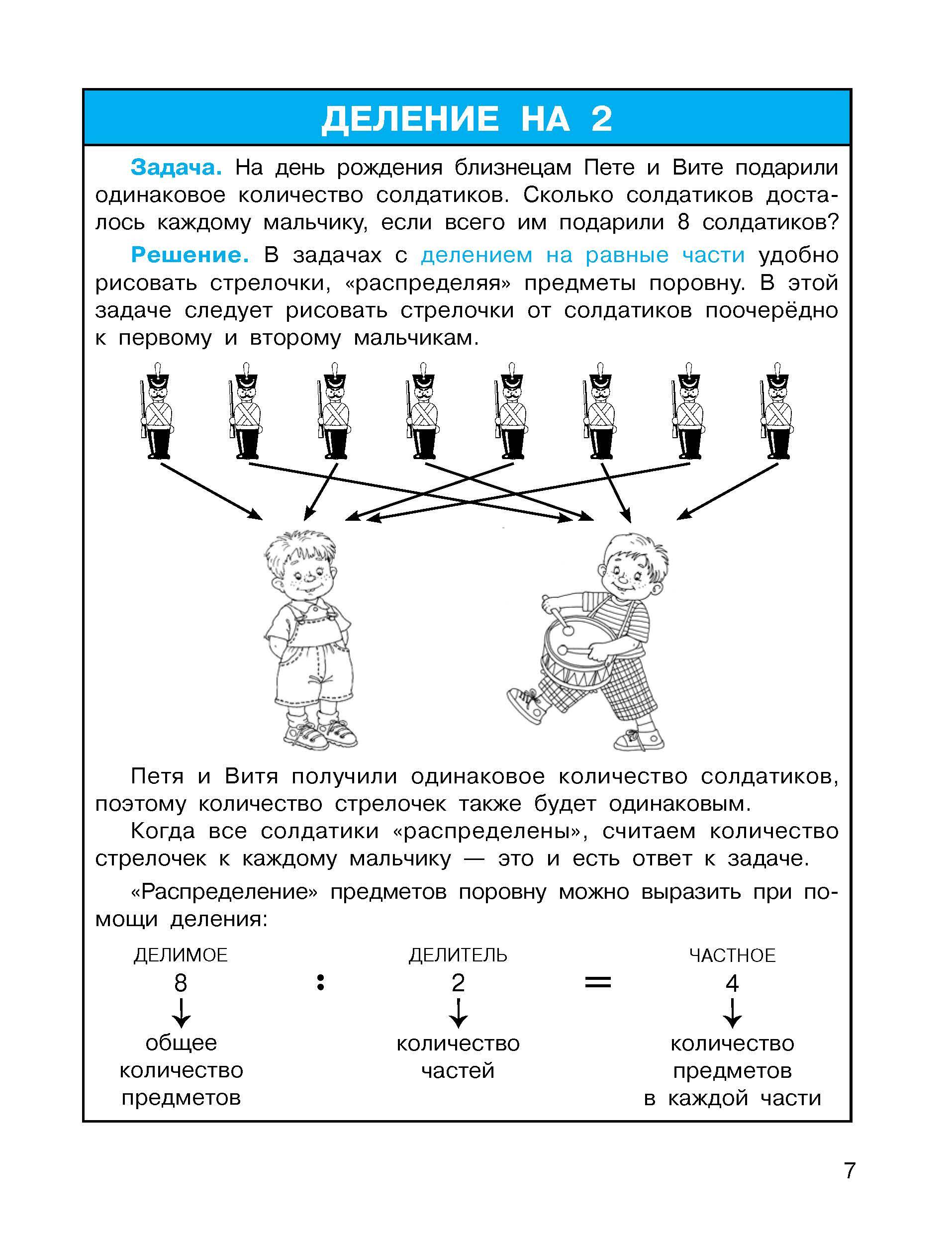 ДЕЛЕНИЕ НА 2

Задача. На день рождения близнецам Пете и Вите подарили одинаковое количество солдатиков. Сколько солдатиков досталось каждому мальчику, если всего им подарили 8 солдатиков?

Решение. В задачах с делением на равные части удобно рисовать стрелочки, «распределяя» предметы поровну. В этой задаче следует рисовать стрелочки от солдатиков поочерёдно к первому и второму мальчикам.

Петя и Витя получили одинаковое количество солдатиков, поэтому количество стрелочек также будет одинаковым.

Когда все солдатики «распределены», считаем количество стрелочек к каждому мальчику — это и есть ответ к задаче.

«Распределение» предметов поровну можно выразить при помощи деления:

ДЕЛИМОЕ
8
общее количество предметов

:

ДЕЛИТЕЛЬ
2
количество частей

=

ЧАСТНОЕ
4
количество предметов в каждой части

7